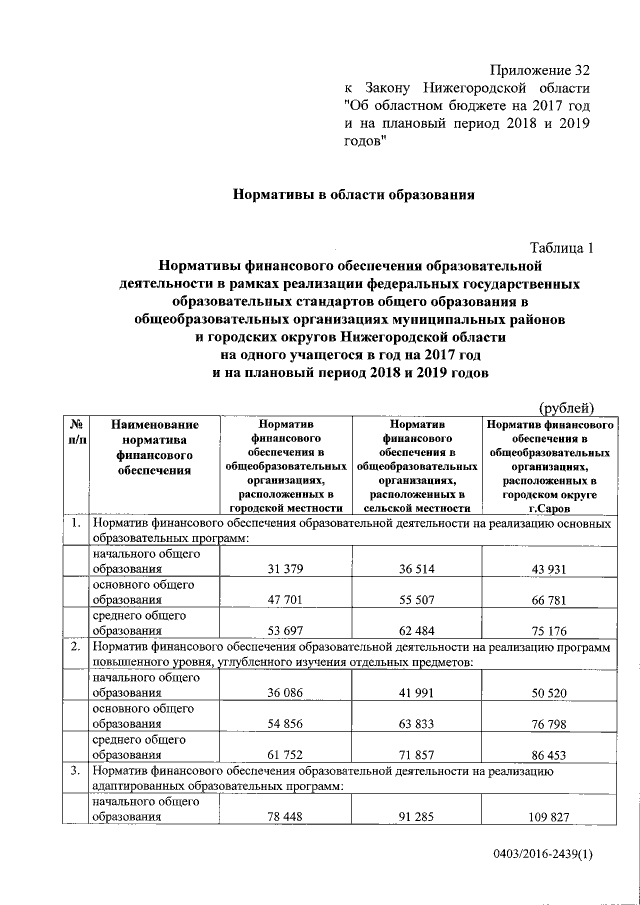 Приложение 32
к Закону Нижегородской области "Об областном бюджете на 2017 год и на плановый период 2018 и 2019 годов"

Нормативы в области образования

Таблица 1

Нормативы финансового обеспечения образовательной деятельности в рамках реализации федеральных государственных образовательных стандартов общего образования в общеобразовательных организациях муниципальных районов и городских округов Нижегородской области на одного учащегося в год на 2017 год и на плановый период 2018 и 2019 годов

(рублей)

| № п/п | Наименование норматива финансового обеспечения | Норматив финансового обеспечения в общеобразовательных организациях, расположенных в городской местности | Норматив финансового обеспечения в общеобразовательных организациях, расположенных в сельской местности | Норматив финансового обеспечения в общеобразовательных организациях, расположенных в городском округе г.Саров |
|---|---|---|---|---|
| 1. | Норматив финансового обеспечения образовательной деятельности на реализацию основных образовательных программ: | | | |
| | начального общего образования | 31 379 | 36 514 | 43 931 |
| | основного общего образования | 47 701 | 55 507 | 66 781 |
| | среднего общего образования | 53 697 | 62 484 | 75 176 |
| 2. | Норматив финансового обеспечения образовательной деятельности на реализацию программ повышенного уровня, углубленного изучения отдельных предметов: | | | |
| | начального общего образования | 36 086 | 41 991 | 50 520 |
| | основного общего образования | 54 856 | 63 833 | 76 798 |
| | среднего общего образования | 61 752 | 71 857 | 86 453 |
| 3. | Норматив финансового обеспечения образовательной деятельности на реализацию адаптированных образовательных программ: | | | |
| | начального общего образования | 78 448 | 91 285 | 109 827 |

0403/2016-2439(1)